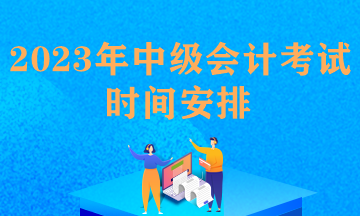 2023年中级会计考试
时间安排